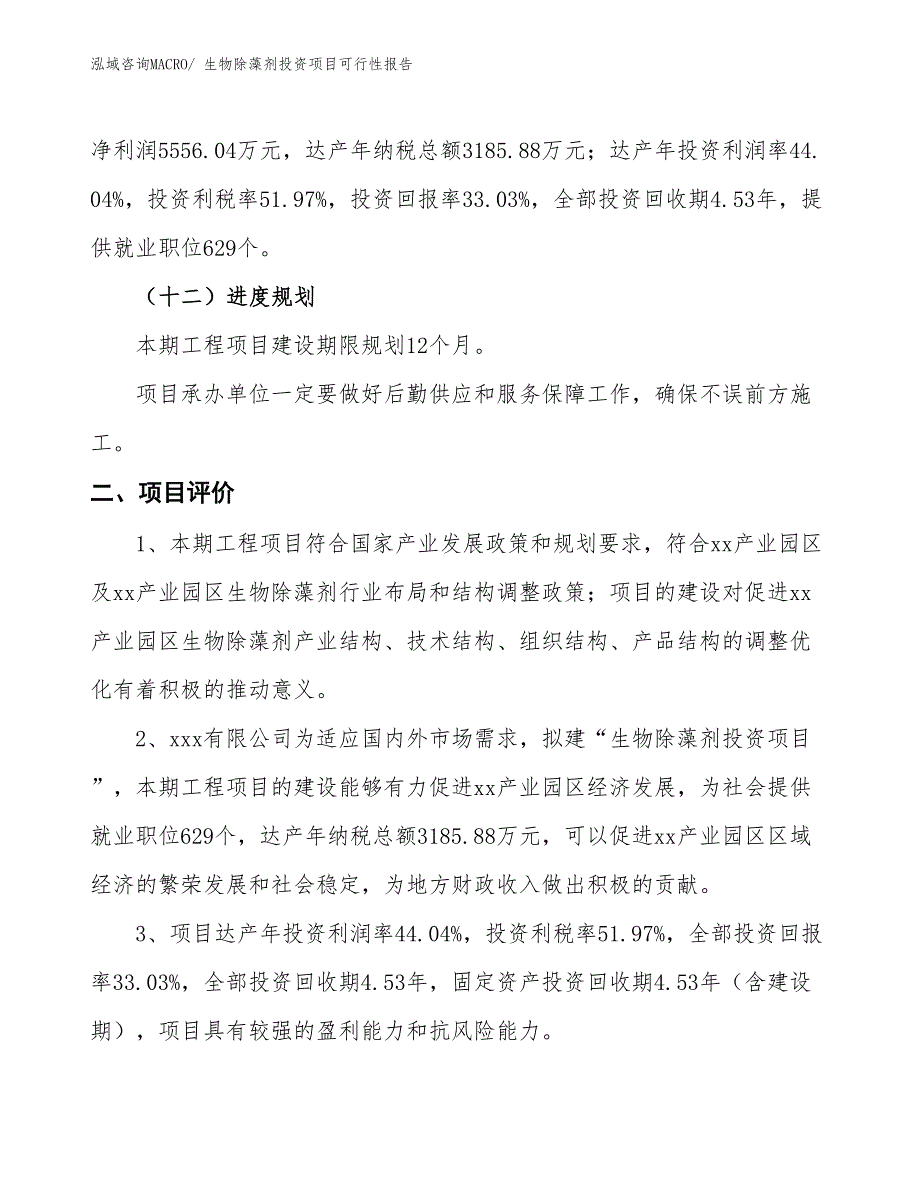 泓域咨询MACRO/ 生物除藻剂投资项目可行性报告

净利润5556.04万元，达产年纳税总额3185.88万元；达产年投资利润率44.04%，投资利税率51.97%，投资回报率33.03%，全部投资回收期4.53年，提供就业职位629个。

（十二）进度规划

本期工程项目建设期限规划12个月。

项目承办单位一定要做好后勤供应和服务保障工作，确保不误前方施工。

二、项目评价

1、本期工程项目符合国家产业发展政策和规划要求，符合xx产业园区及xx产业园区生物除藻剂行业布局和结构调整政策；项目的建设对促进xx产业园区生物除藻剂产业结构、技术结构、组织结构、产品结构的调整优化有着积极的推动意义。

2、xxx有限公司为适应国内外市场需求，拟建“生物除藻剂投资项目”，本期工程项目的建设能够有力促进xx产业园区经济发展，为社会提供就业职位629个，达产年纳税总额3185.88万元，可以促进xx产业园区区域经济的繁荣发展和社会稳定，为地方财政收入做出积极的贡献。

3、项目达产年投资利润率44.04%，投资利税率51.97%，全部投资回报率33.03%，全部投资回收期4.53年，固定资产投资回收期4.53年（含建设期），项目具有较强的盈利能力和抗风险能力。